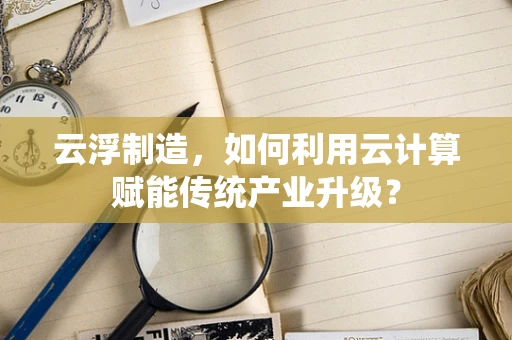 云浮制造，如何利用云计算赋能传统产业升级？